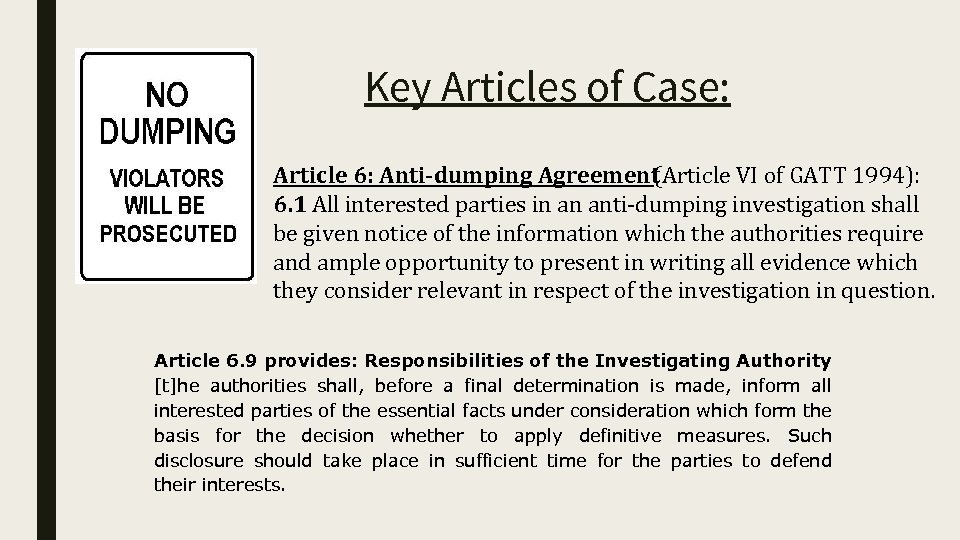 NO DUMPING
VIOLATORS WILL BE PROSECUTED

Key Articles of Case:

Article 6: Anti-dumping Agreement(Article VI of GATT 1994):
6.1 All interested parties in an anti-dumping investigation shall be given notice of the information which the authorities require and ample opportunity to present in writing all evidence which they consider relevant in respect of the investigation in question.

Article 6.9 provides: Responsibilities of the Investigating Authority
[t]he authorities shall, before a final determination is made, inform all interested parties of the essential facts under consideration which form the basis for the decision whether to apply definitive measures. Such disclosure should take place in sufficient time for the parties to defend their interests.